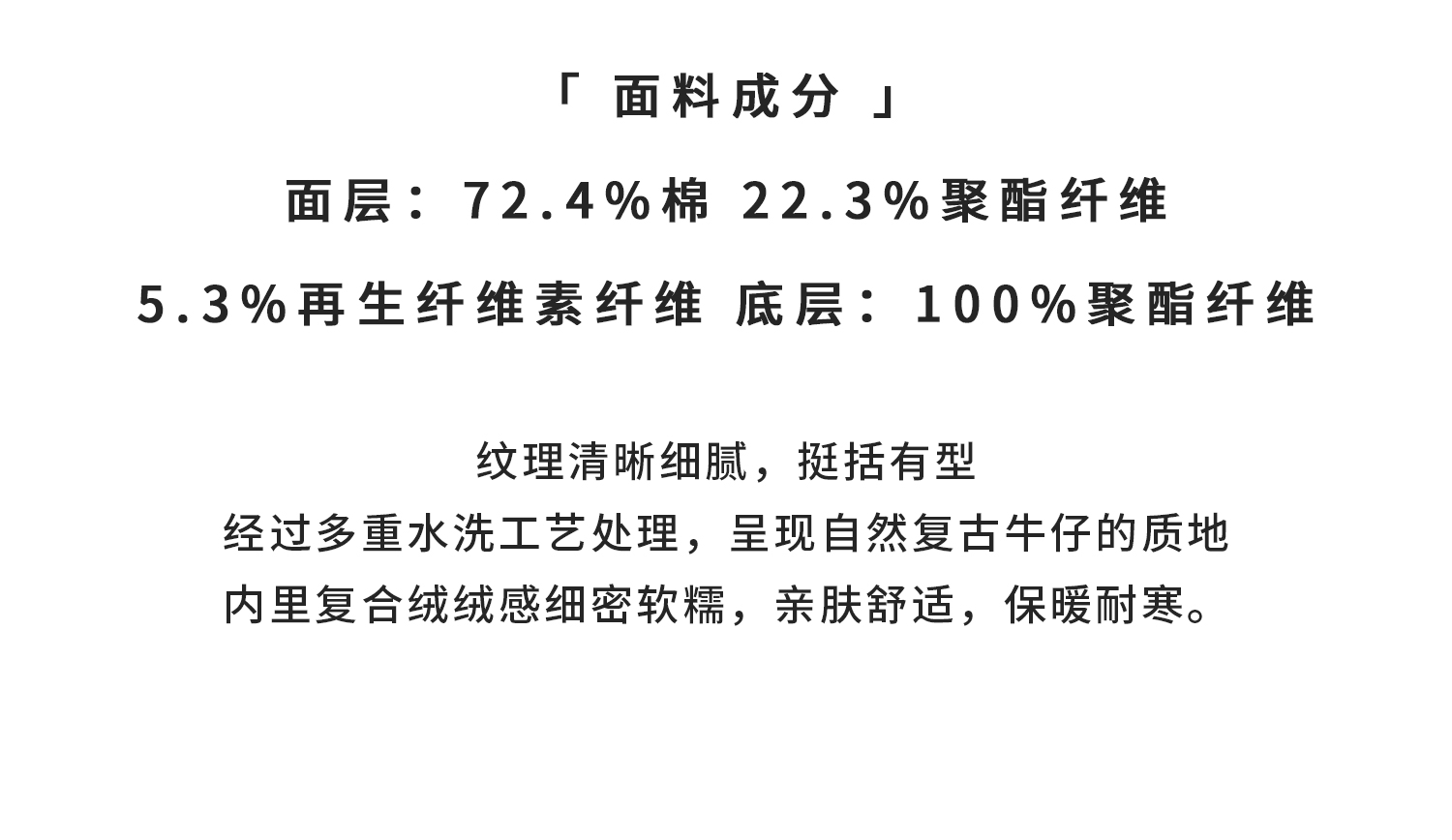 「面料成分」

面层：72.4%棉 22.3%聚酯纤维

5.3%再生纤维素纤维 底层：100%聚酯纤维

纹理清晰细腻，挺括有型
经过多重水洗工艺处理，呈现自然复古牛仔的质地
内里复合绒绒感细密软糯，亲肤舒适，保暖耐寒。